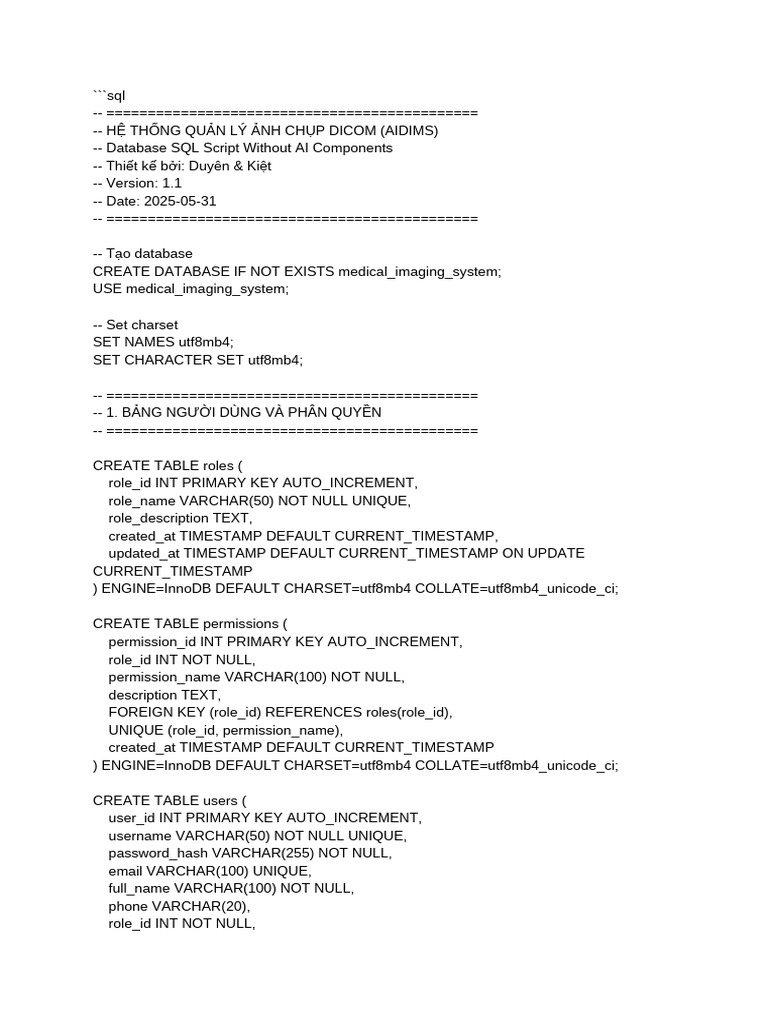 ```sql
-- ============================================
-- HỆ THỐNG QUẢN LÝ ẢNH CHỤP DICOM (AIDIMS)
-- Database SQL Script Without AI Components
-- Thiết kế bởi: Duyên & Kiệt
-- Version: 1.1
-- Date: 2025-05-31
-- ============================================

-- Tạo database
CREATE DATABASE IF NOT EXISTS medical_imaging_system;
USE medical_imaging_system;

-- Set charset
SET NAMES utf8mb4;
SET CHARACTER SET utf8mb4;

-- ============================================
-- 1. BẢNG NGƯỜI DÙNG VÀ PHÂN QUYỀN
-- ============================================

CREATE TABLE roles (
role_id INT PRIMARY KEY AUTO_INCREMENT,
role_name VARCHAR(50) NOT NULL UNIQUE,
role_description TEXT,
created_at TIMESTAMP DEFAULT CURRENT_TIMESTAMP,
updated_at TIMESTAMP DEFAULT CURRENT_TIMESTAMP ON UPDATE CURRENT_TIMESTAMP
) ENGINE=InnoDB DEFAULT CHARSET=utf8mb4 COLLATE=utf8mb4_unicode_ci;

CREATE TABLE permissions (
permission_id INT PRIMARY KEY AUTO_INCREMENT,
role_id INT NOT NULL,
permission_name VARCHAR(100) NOT NULL,
description TEXT,
FOREIGN KEY (role_id) REFERENCES roles(role_id),
UNIQUE (role_id, permission_name),
created_at TIMESTAMP DEFAULT CURRENT_TIMESTAMP
) ENGINE=InnoDB DEFAULT CHARSET=utf8mb4 COLLATE=utf8mb4_unicode_ci;

CREATE TABLE users (
user_id INT PRIMARY KEY AUTO_INCREMENT,
username VARCHAR(50) NOT NULL UNIQUE,
password_hash VARCHAR(255) NOT NULL,
email VARCHAR(100) UNIQUE,
full_name VARCHAR(100) NOT NULL,
phone VARCHAR(20),
role_id INT NOT NULL,